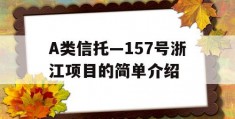 A类信托—157号浙江项目的简单介绍